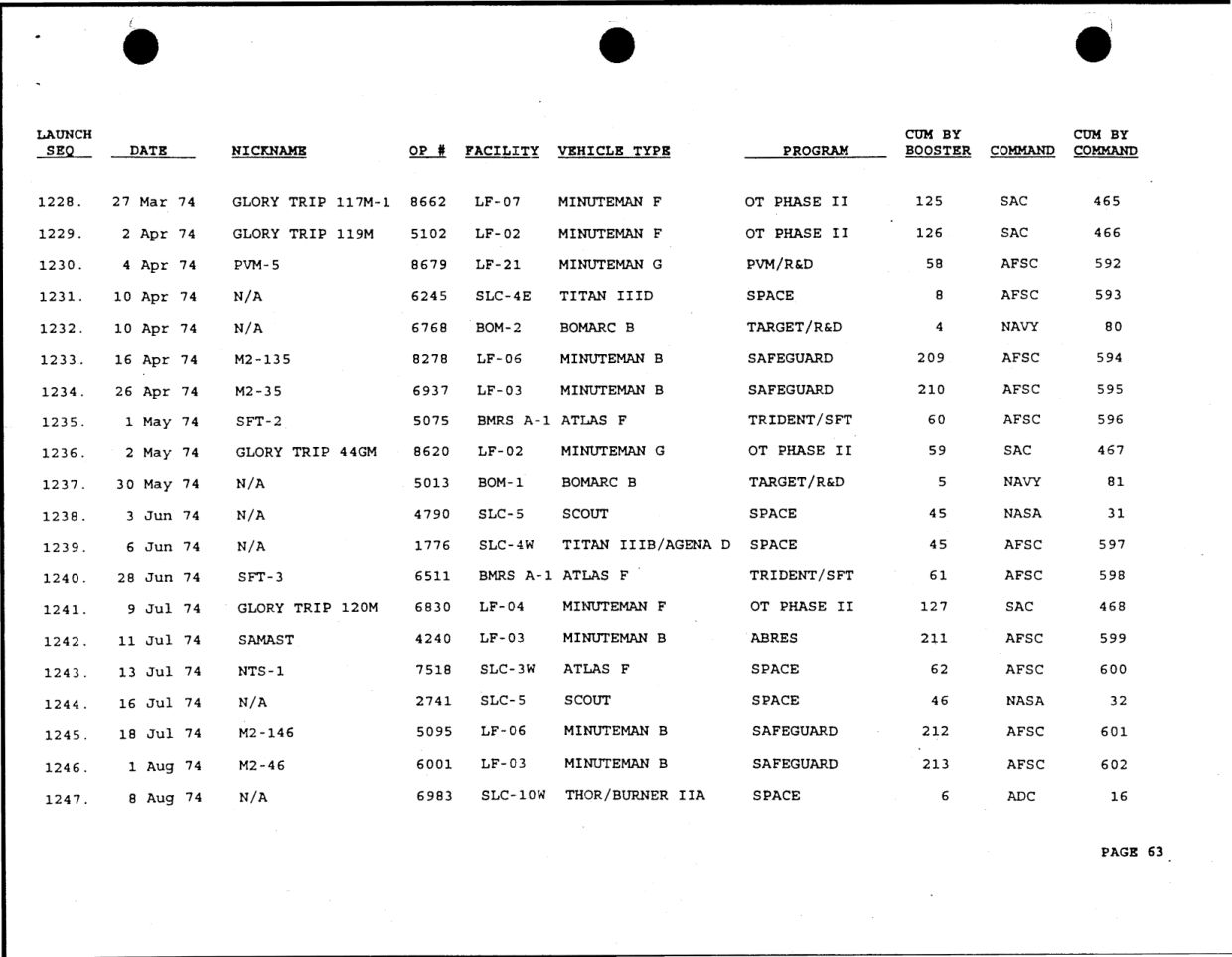 | LAUNCH SEQ | DATE | NICKNAME | OP # | FACILITY | VEHICLE TYPE | PROGRAM | CUM BY BOOSTER | COMMAND | CUM BY COMMAND |
|---|---|---|---|---|---|---|---|---|---|
| 1228. | 27 Mar 74 | GLORY TRIP 117M-1 | 8662 | LF-07 | MINUTEMAN F | OT PHASE II | 125 | SAC | 465 |
| 1229. | 2 Apr 74 | GLORY TRIP 119M | 5102 | LF-02 | MINUTEMAN F | OT PHASE II | 126 | SAC | 466 |
| 1230. | 4 Apr 74 | PVM-5 | 8679 | LF-21 | MINUTEMAN G | PVM/R&D | 58 | AFSC | 592 |
| 1231. | 10 Apr 74 | N/A | 6245 | SLC-4E | TITAN IIID | SPACE | 8 | AFSC | 593 |
| 1232. | 10 Apr 74 | N/A | 6768 | BOM-2 | BOMARC B | TARGET/R&D | 4 | NAVY | 80 |
| 1233. | 16 Apr 74 | M2-135 | 8278 | LF-06 | MINUTEMAN B | SAFEGUARD | 209 | AFSC | 594 |
| 1234. | 26 Apr 74 | M2-35 | 6937 | LF-03 | MINUTEMAN B | SAFEGUARD | 210 | AFSC | 595 |
| 1235. | 1 May 74 | SFT-2 | 5075 | BMRS A-1 | ATLAS F | TRIDENT/SFT | 60 | AFSC | 596 |
| 1236. | 2 May 74 | GLORY TRIP 44GM | 8620 | LF-02 | MINUTEMAN G | OT PHASE II | 59 | SAC | 467 |
| 1237. | 30 May 74 | N/A | 5013 | BOM-1 | BOMARC B | TARGET/R&D | 5 | NAVY | 81 |
| 1238. | 3 Jun 74 | N/A | 4790 | SLC-5 | SCOUT | SPACE | 45 | NASA | 31 |
| 1239. | 6 Jun 74 | N/A | 1776 | SLC-4W | TITAN IIIB/AGENA D | SPACE | 45 | AFSC | 597 |
| 1240. | 28 Jun 74 | SFT-3 | 6511 | BMRS A-1 | ATLAS F | TRIDENT/SFT | 61 | AFSC | 598 |
| 1241. | 9 Jul 74 | GLORY TRIP 120M | 6830 | LF-04 | MINUTEMAN F | OT PHASE II | 127 | SAC | 468 |
| 1242. | 11 Jul 74 | SAMAST | 4240 | LF-03 | MINUTEMAN B | ABRES | 211 | AFSC | 599 |
| 1243. | 13 Jul 74 | NTS-1 | 7518 | SLC-3W | ATLAS F | SPACE | 62 | AFSC | 600 |
| 1244. | 16 Jul 74 | N/A | 2741 | SLC-5 | SCOUT | SPACE | 46 | NASA | 32 |
| 1245. | 18 Jul 74 | M2-146 | 5095 | LF-06 | MINUTEMAN B | SAFEGUARD | 212 | AFSC | 601 |
| 1246. | 1 Aug 74 | M2-46 | 6001 | LF-03 | MINUTEMAN B | SAFEGUARD | 213 | AFSC | 602 |
| 1247. | 8 Aug 74 | N/A | 6983 | SLC-10W | THOR/BURNER IIA | SPACE | 6 | ADC | 16 |

PAGE 63